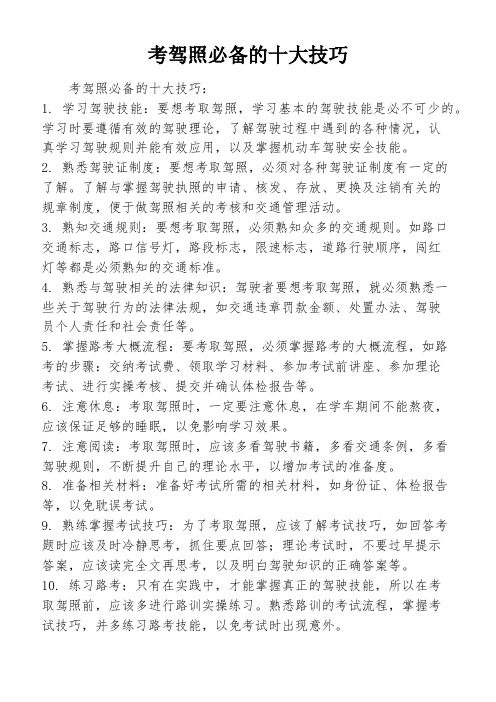 考驾照必备的十大技巧

考驾照必备的十大技巧：

1. 学习驾驶技能：要想考取驾照，学习基本的驾驶技能是必不可少的。学习时要遵循有效的驾驶理论，了解驾驶过程中遇到的各种情况，认真学习驾驶规则并能有效应用，以及掌握机动车驾驶安全技能。

2. 熟悉驾驶证制度：要想考取驾照，必须对各种驾驶证制度有一定的了解。了解与掌握驾驶执照的申请、核发、存放、更换及注销有关的规章制度，便于做驾照相关的考核和交通管理活动。

3. 熟知交通规则：要想考取驾照，必须熟知众多的交通规则。如路口交通标志，路口信号灯，路段标志，限速标志，道路行驶顺序，闯红灯等都是必须熟知的交通标准。

4. 熟悉与驾驶相关的法律知识：驾驶者要想考取驾照，就必须熟悉一些关于驾驶行为的法律法规，如交通违章罚款金额、处置办法、驾驶员个人责任和社会责任等。

5. 掌握路考大概流程：要考取驾照，必须掌握路考的大概流程，如路考的步骤：交纳考试费、领取学习材料、参加考试前讲座、参加理论考试、进行实操考核、提交并确认体检报告等。

6. 注意休息：考取驾照时，一定要注意休息，在学车期间不能熬夜，应该保证足够的睡眠，以免影响学习效果。

7. 注意阅读：考取驾照时，应该多看驾驶书籍，多看交通条例，多看驾驶规则，不断提升自己的理论水平，以增加考试的准备度。

8. 准备相关材料：准备好考试所需的相关材料，如身份证、体检报告等，以免耽误考试。

9. 熟练掌握考试技巧：为了考取驾照，应该了解考试技巧，如回答考题时应该及时冷静思考，抓住要点回答；理论考试时，不要过早提示答案，应该读完全文再思考，以及明白驾驶知识的正确答案等。

10. 练习路考：只有在实践中，才能掌握真正的驾驶技能，所以在考取驾照前，应该多进行路训实操练习。熟悉路训的考试流程，掌握考试技巧，并多练习路考技能，以免考试时出现意外。